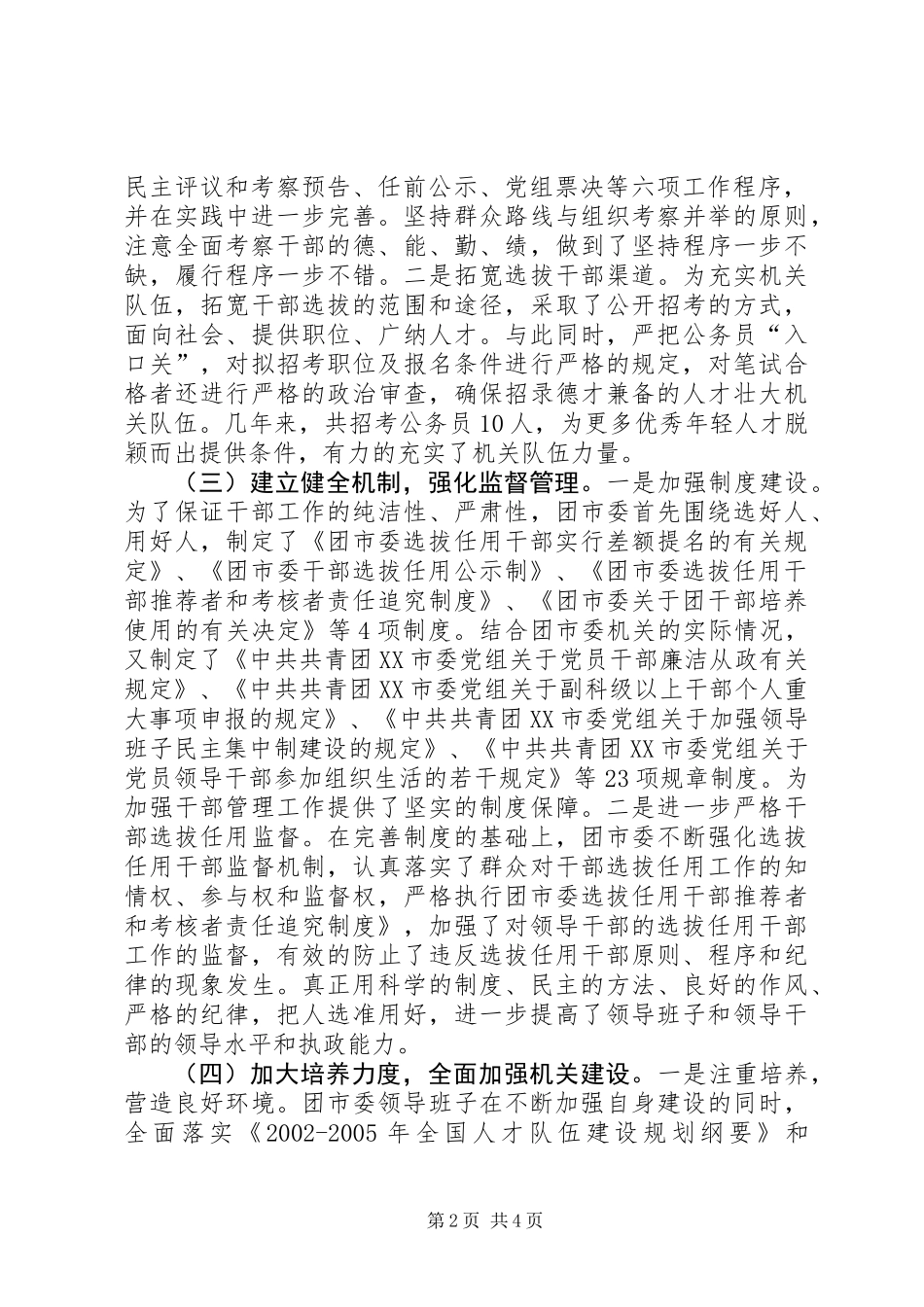 民主评议和考察预告、任前公示、党组票决等六项工作程序，并在实践中进一步完善。坚持群众路线与组织考察并举的原则，注意全面考察干部的德、能、勤、绩，做到了坚持程序一步不缺，履行程序一步不错。二是拓宽选拔干部渠道。为充实机关队伍，拓宽干部选拔的范围和途径，采取了公开招考的方式，面向社会、提供职位、广纳人才。与此同时，严把公务员“入口关”，对拟招考职位及报名条件进行严格的规定，对笔试合格者还进行严格的政治审查，确保招录德才兼备的人才壮大机关队伍。几年来，共招考公务员10人，为更多优秀年轻人才脱颖而出提供条件，有力的充实了机关队伍力量。

（三）建立健全机制，强化监督管理。一是加强制度建设。为了保证干部工作的纯洁性、严肃性，团市委首先围绕选好人、用好人，制定了《团市委选拔任用干部实行差额提名的有关规定》、《团市委干部选拔任用公示制》、《团市委选拔任用干部推荐者和考核者责任追究制度》、《团市委关于团干部培养使用的有关决定》等4项制度。结合团市委机关的实际情况，又制定了《中共共青团XX市委党组关于党员干部廉洁从政有关规定》、《中共共青团XX市委党组关于副科级以上干部个人重大事项申报的规定》、《中共共青团XX市委党组关于加强领导班子民主集中制建设的规定》、《中共共青团XX市委党组关于党员领导干部参加组织生活的若干规定》等23项规章制度。为加强干部管理工作提供了坚实的制度保障。二是进一步严格干部选拔任用监督。在完善制度的基础上，团市委不断强化选拔任用干部监督机制，认真落实了群众对干部选拔任用工作的知情权、参与权和监督权，严格执行团市委选拔任用干部推荐者和考核者责任追究制度》，加强了对领导干部的选拔任用干部工作的监督，有效的防止了违反选拔任用干部原则、程序和纪律的现象发生。真正用科学的制度、民主的方法、良好的作风、严格的纪律，把人选准用好，进一步提高了领导班子和领导干部的领导水平和执政能力。

（四）加大培养力度，全面加强机关建设。一是注重培养，营造良好环境。团市委领导班子在不断加强自身建设的同时，全面落实《2002-2005年全国人才队伍建设规划纲要》和

第2页 共4页